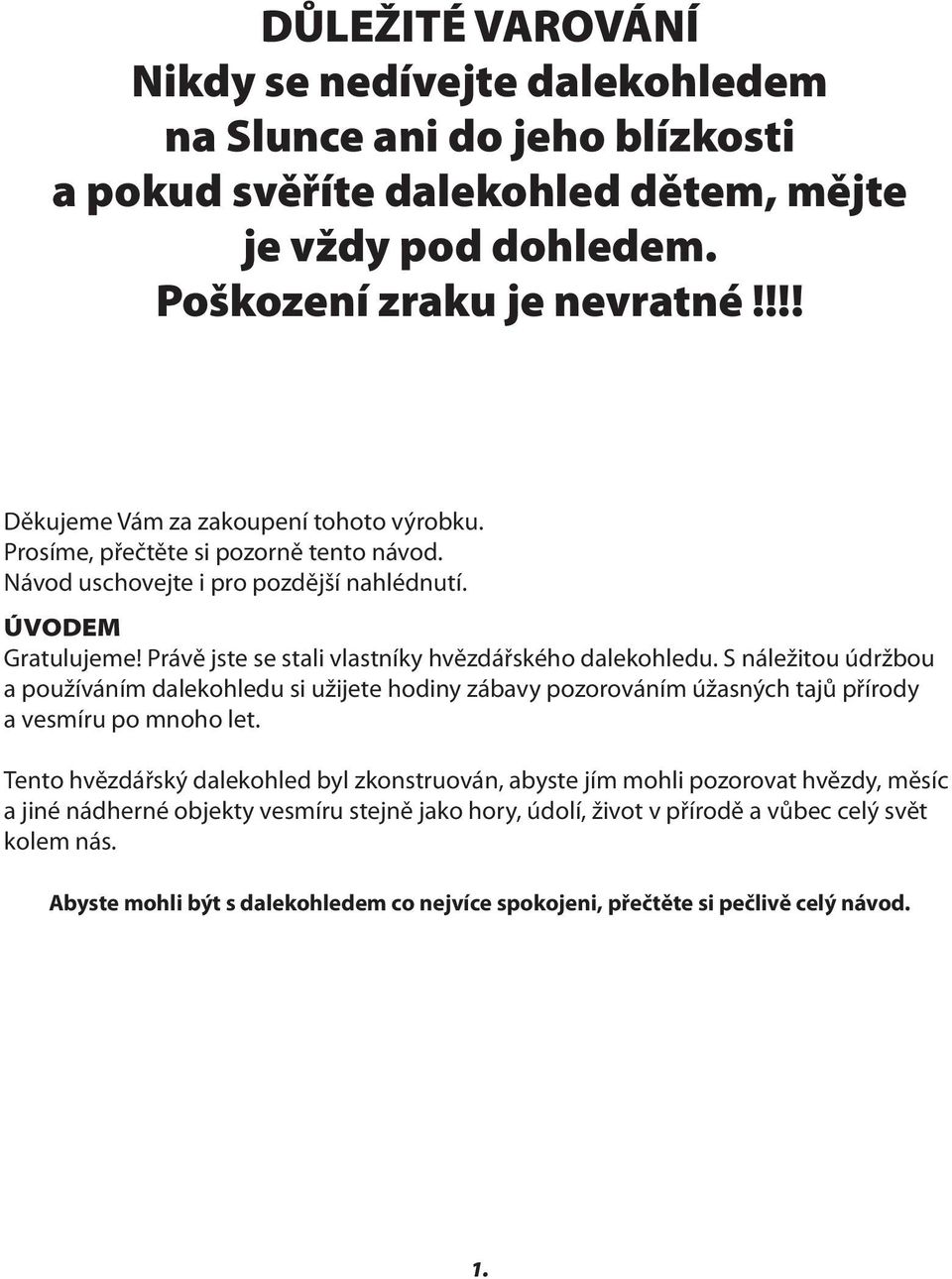 DŮLEŽITÉ VAROVÁNÍ
Nikdy se nedívejte dalekohledem na Slunce ani do jeho blízkosti a pokud svěříte dalekohled dětem, mějte je vždy pod dohledem.
Poškození zraku je nevratné !!!!

Děkujeme Vám za zakoupení tohoto výrobku.
Prosíme, přečtěte si pozorně tento návod.
Návod uschovejte i pro pozdější nahlédnutí.

ÚVODEM
Gratulujeme! Právě jste se stali vlastníky hvězdářského dalekohledu. S náležitou údržbou a používáním dalekohledu si užijete hodiny zábavy pozorováním úžasných tajů přírody a vesmíru po mnoho let.

Tento hvězdářský dalekohled byl zkonstruován, abyste jím mohli pozorovat hvězdy, měsíc a jiné nádherné objekty vesmíru stejně jako hory, údolí, život v přírodě a vůbec celý svět kolem nás.

Abyste mohli být s dalekohledem co nejvíce spokojeni, přečtěte si pečlivě celý návod.

1.